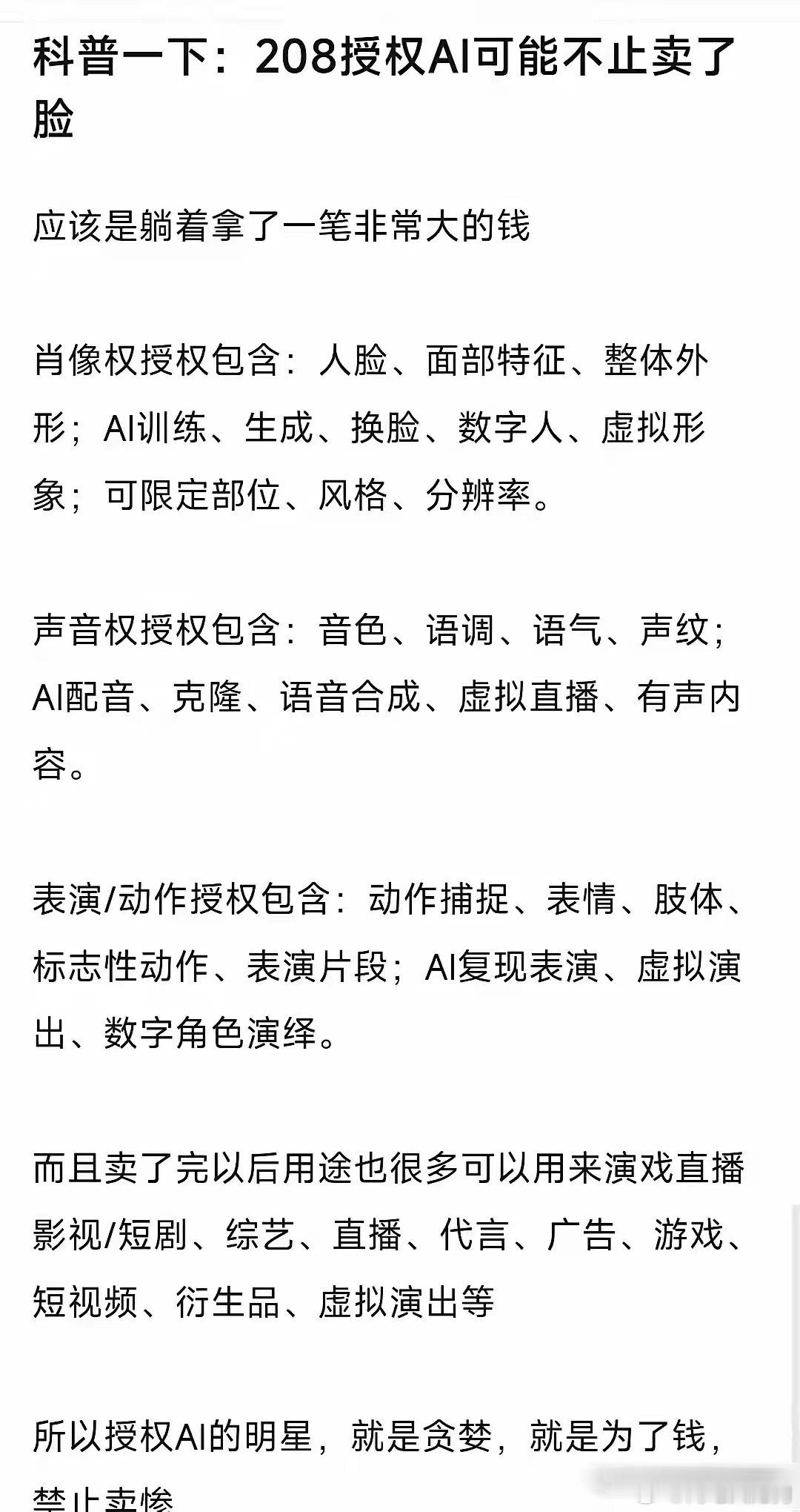 科普一下：208授权AI可能不止卖了脸

应该是躺着拿了一笔非常大的钱

肖像权授权包含：人脸、面部特征、整体外形；AI训练、生成、换脸、数字人、虚拟形象；可限定部位、风格、分辨率。

声音权授权包含：音色、语调、语气、声纹；AI配音、克隆、语音合成、虚拟直播、有声内容。

表演/动作授权包含：动作捕捉、表情、肢体、标志性动作、表演片段；AI复现表演、虚拟演出、数字角色演绎。

而且卖了完以后用途也很多可以用来演戏直播影视/短剧、综艺、直播、代言、广告、游戏、短视频、衍生品、虚拟演出等

所以授权AI的明星，就是贪婪，就是为了钱，禁止卖惨